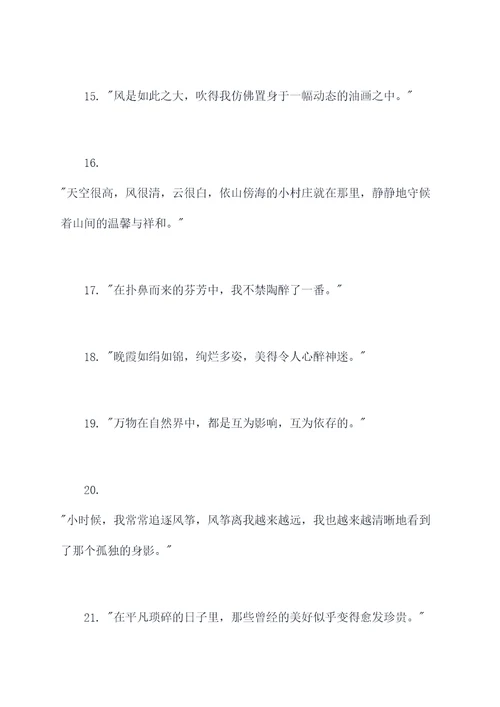 15. "风是如此之大，吹得我仿佛置身于一幅动态的油画之中。"

16.
"天空很高，风很清，云很白，依山傍海的小村庄就在那里，静静地守候着山间的温馨与祥和。"

17. "在扑鼻而来的芬芳中，我不禁陶醉了一番。"

18. "晚霞如绢如锦，绚烂多姿，美得令人心醉神迷。"

19. "万物在自然界中，都是互为影响，互为依存的。"

20.
"小时候，我常常追逐风筝，风筝离我越来越远，我也越来越清晰地看到了那个孤独的身影。"

21. "在平凡琐碎的日子里，那些曾经的美好似乎变得愈发珍贵。"